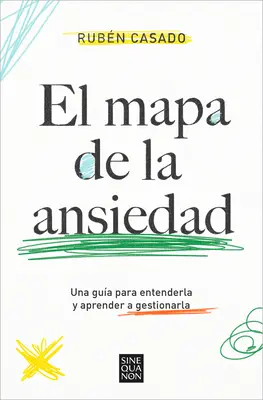 RUBÉN CASADO

El mapa de la ansiedad

Una guía para entenderla y aprender a gestionarla

SINE QUA NON